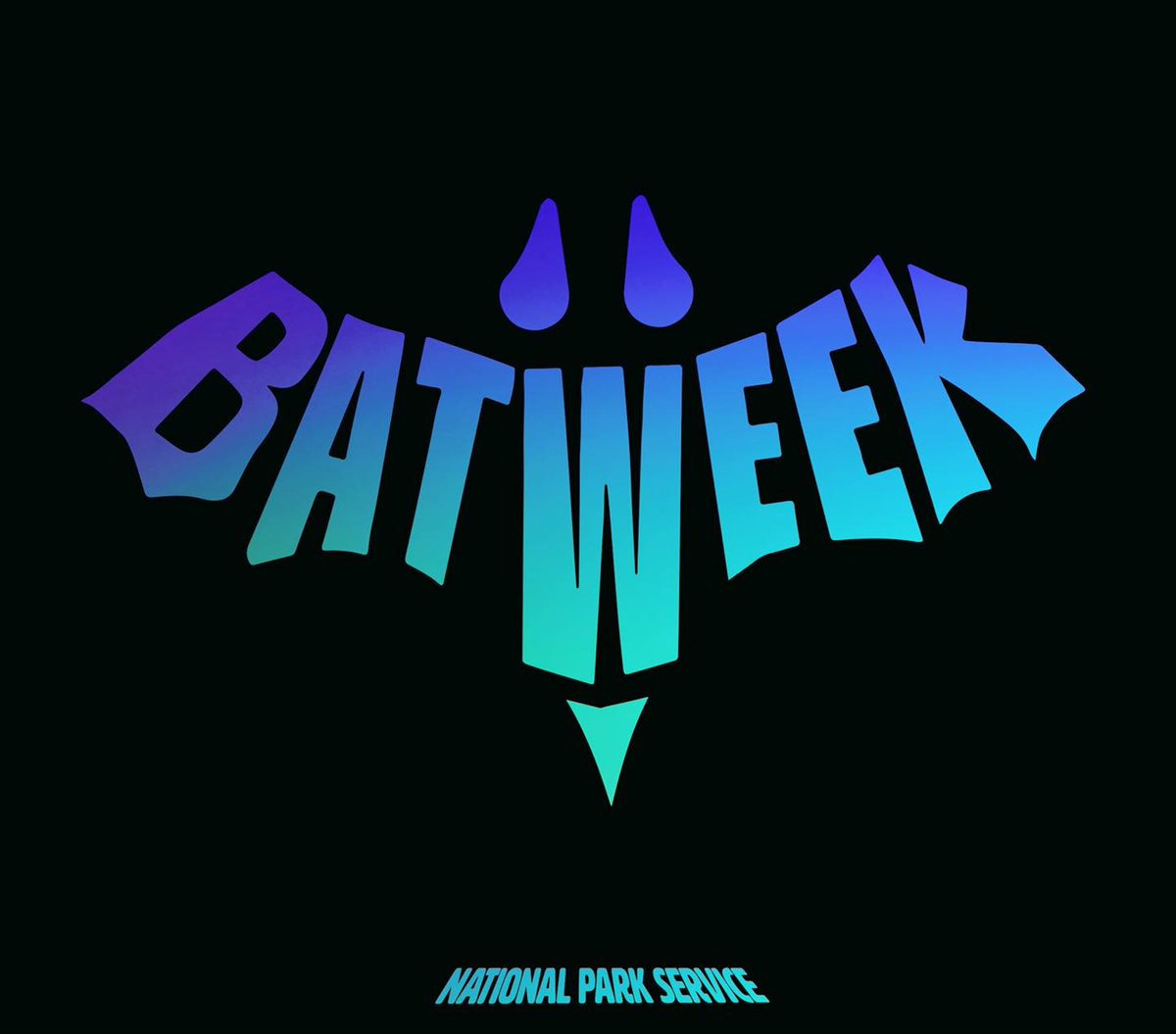 BATWEEK

NATIONAL PARK SERVICE